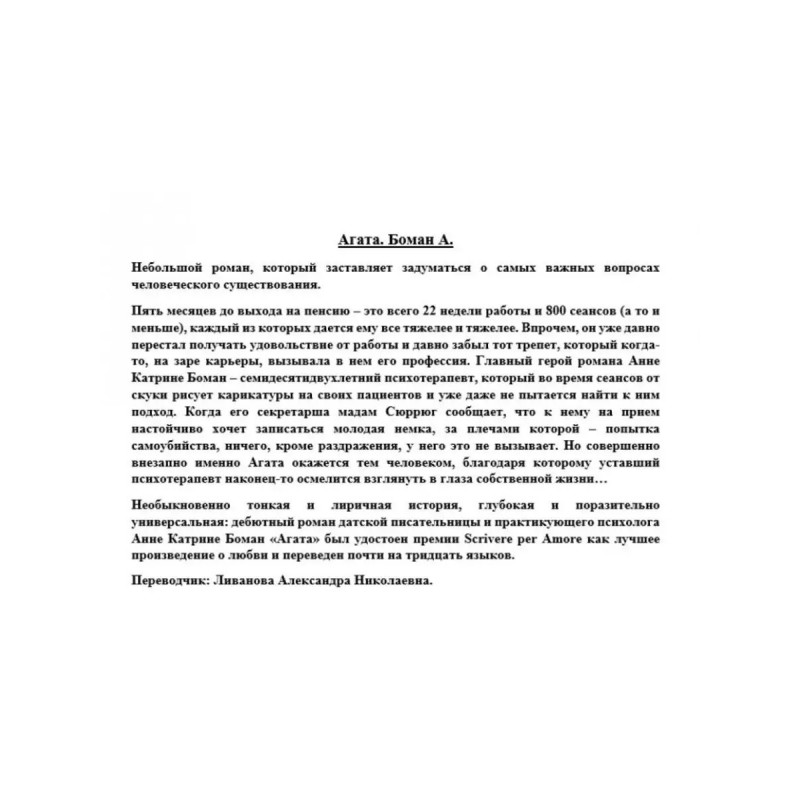 Агата. Боман А.

Небольшой роман, который заставляет задуматься о самых важных вопросах человеческого существования.

Пять месяцев до выхода на пенсию – это всего 22 недели работы и 800 сеансов (а то и меньше), каждый из которых дается ему все тяжелее и тяжелее. Впрочем, он уже давно перестал получать удовольствие от работы и давно забыл тот трепет, который когда-то, на заре карьеры, вызывала в нем его профессия. Главный герой романа Анне Катрине Боман – семидесятидвухлетний психотерапевт, который во время сеансов от скуки рисует карикатуры на своих пациентов и уже даже не пытается найти к ним подход. Когда его секретарша мадам Сюррюг сообщает, что к нему на прием настойчиво хочет записаться молодая немка, за плечами которой – попытка самоубийства, ничего, кроме раздражения, у него это не вызывает. Но совершенно внезапно именно Агата окажется тем человеком, благодаря которому уставший психотерапевт наконец-то осмелится взглянуть в глаза собственной жизни…

Необыкновенно тонкая и лиричная история, глубокая и поразительно универсальная: дебютный роман датской писательницы и практикующего психолога Анне Катрине Боман «Агата» был удостоен премии Scrivere per Amore как лучшее произведение о любви и переведен почти на тридцать языков.

Переводчик: Ливанова Александра Николаевна.